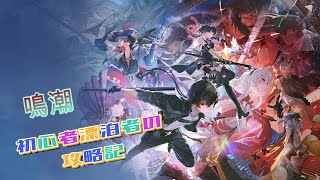 鳴潮

初心者漂泊者の

攻略記